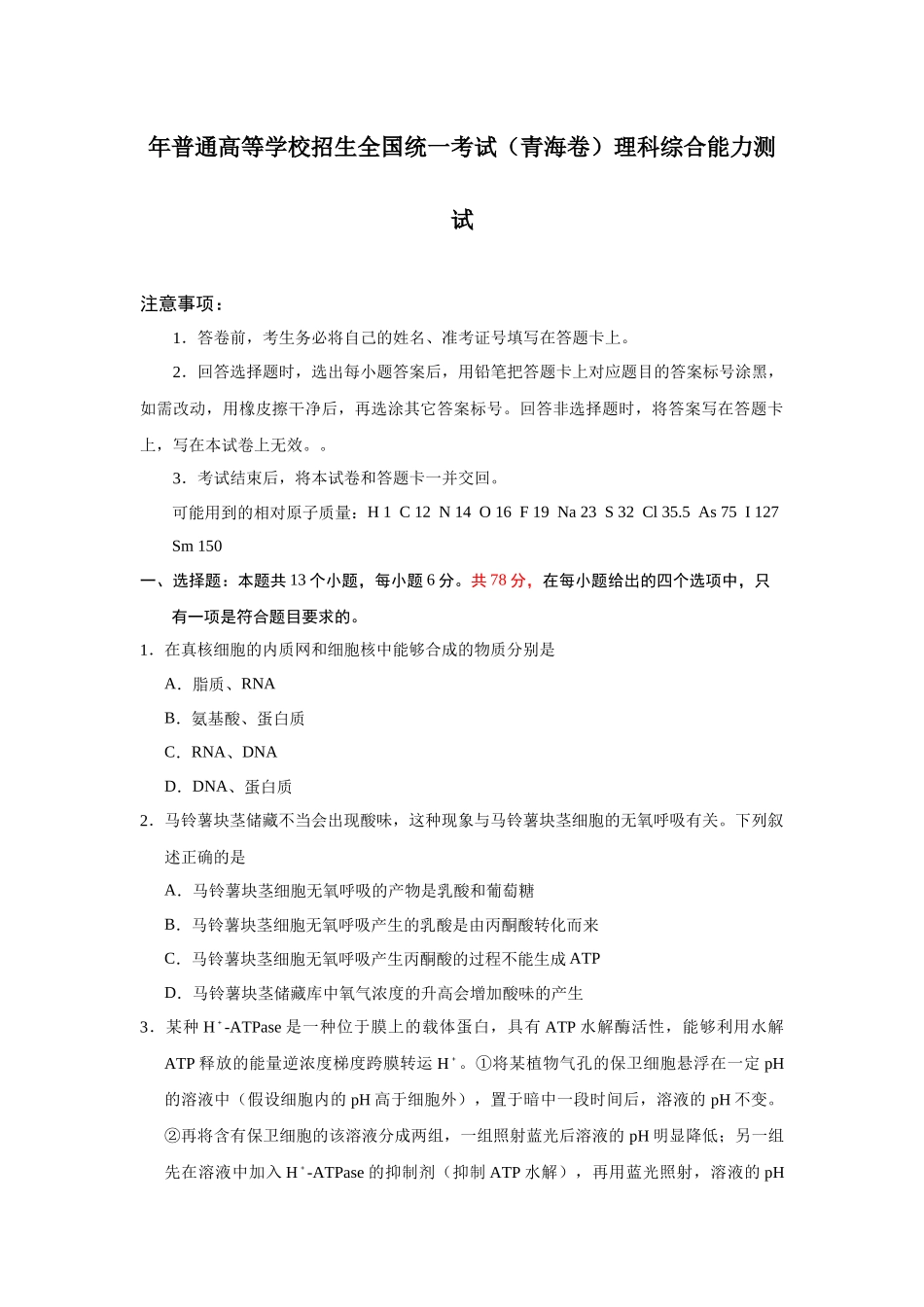 年普通高等学校招生全国统一考试（青海卷）理科综合能力测试

注意事项：

1．答卷前，考生务必将自己的姓名、准考证号填写在答题卡上。

2．回答选择题时，选出每小题答案后，用铅笔把答题卡上对应题目的答案标号涂黑，如需改动，用橡皮擦干净后，再选涂其它答案标号。回答非选择题时，将答案写在答题卡上，写在本试卷上无效。。

3．考试结束后，将本试卷和答题卡一并交回。

可能用到的相对原子质量：H 1 C 12 N 14 O 16 F 19 Na 23 S 32 Cl 35.5 As 75 I 127 Sm 150

一、选择题：本题共 13 个小题，每小题 6 分。共 78 分，在每小题给出的四个选项中，只有一项是符合题目要求的。

1．在真核细胞的内质网和细胞核中能够合成的物质分别是

A．脂质、RNA

B．氨基酸、蛋白质

C．RNA、DNA

D．DNA、蛋白质

2．马铃薯块茎储藏不当会出现酸味，这种现象与马铃薯块茎细胞的无氧呼吸有关。下列叙述正确的是

A．马铃薯块茎细胞无氧呼吸的产物是乳酸和葡萄糖

B．马铃薯块茎细胞无氧呼吸产生的乳酸是由丙酮酸转化而来

C．马铃薯块茎细胞无氧呼吸产生丙酮酸的过程不能生成 ATP

D．马铃薯块茎储藏库中氧气浓度的升高会增加酸味的产生

3．某种 $H^+$-ATPase 是一种位于膜上的载体蛋白，具有 ATP 水解酶活性，能够利用水解 ATP 释放的能量逆浓度梯度跨膜转运 $H^+$。①将某植物气孔的保卫细胞悬浮在一定 pH 的溶液中（假设细胞内的 pH 高于细胞外），置于暗中一段时间后，溶液的 pH 不变。②再将含有保卫细胞的该溶液分成两组，一组照射蓝光后溶液的 pH 明显降低；另一组先在溶液中加入 $H^+$-ATPase 的抑制剂（抑制 ATP 水解），再用蓝光照射，溶液的 pH